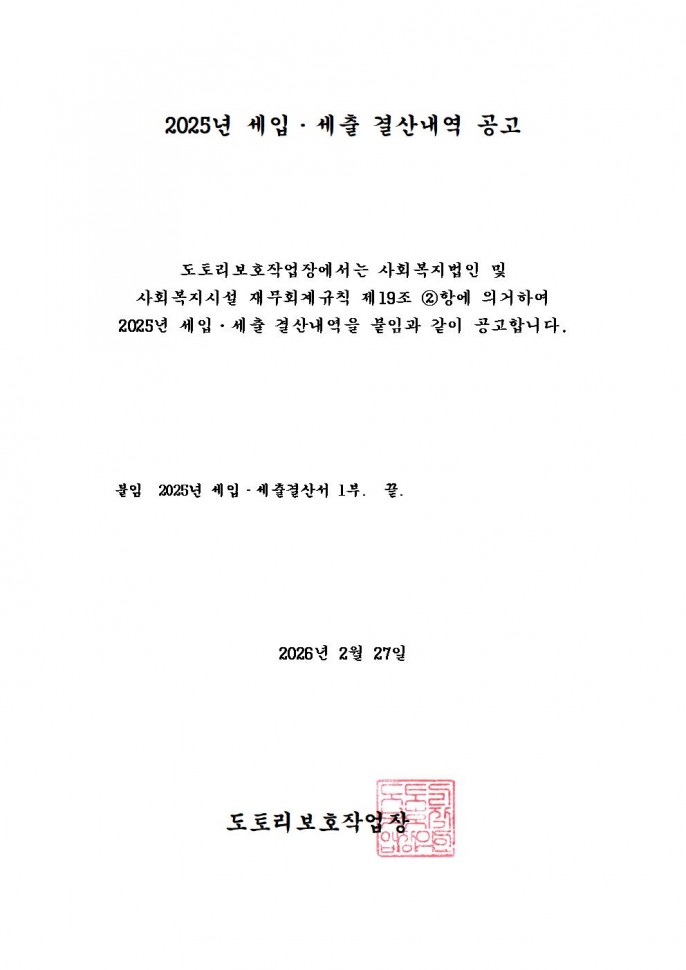 2025년 세입·세출 결산내역 공고

도토리보호작업장에서는 사회복지법인 및
사회복지시설 재무회계규칙 제19조 ②항에 의거하여
2025년 세입·세출 결산내역을 붙임과 같이 공고합니다.

붙임 2025년 세입·세출결산서 1부. 끝.

2026년 2월 27일

도토리보호작업장